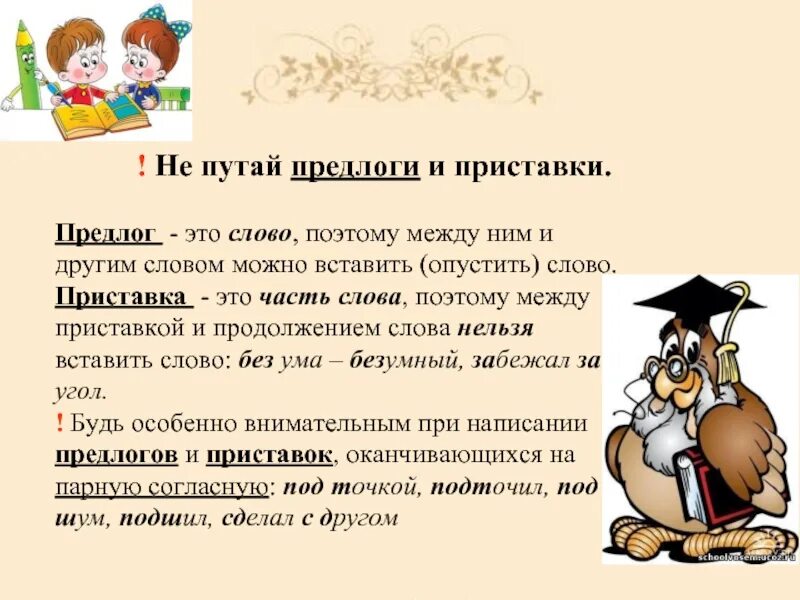 ! Не путай предлоги и приставки.

Предлог - это слово, поэтому между ним и другим словом можно вставить (опустить) слово. Приставка - это часть слова, поэтому между приставкой и продолжением слова нельзя вставить слово: без ума – безумный, забежал за угол.

! Будь особенно внимательным при написании предлогов и приставок, оканчивающихся на парную согласную: под точкой, подточил, под шум, подшил, сделал с другом

schoolvosem.ucoz.ru